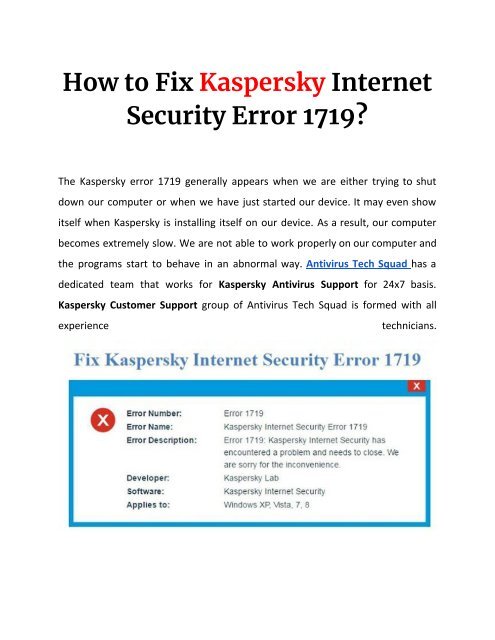 How to Fix Kaspersky Internet Security Error 1719?

The Kaspersky error 1719 generally appears when we are either trying to shut down our computer or when we have just started our device. It may even show itself when Kaspersky is installing itself on our device. As a result, our computer becomes extremely slow. We are not able to work properly on our computer and the programs start to behave in an abnormal way. Antivirus Tech Squad has a dedicated team that works for Kaspersky Antivirus Support for 24x7 basis. Kaspersky Customer Support group of Antivirus Tech Squad is formed with all experience technicians.

Fix Kaspersky Internet Security Error 1719

X

| | |
|---|---|
| Error Number: | Error 1719 |
| Error Name: | Kaspersky Internet Security Error 1719 |
| Error Description: | Error 1719: Kaspersky Internet Security has encountered a problem and needs to close. We are sorry for the inconvenience. |
| Developer: | Kaspersky Lab |
| Software: | Kaspersky Internet Security |
| Applies to: | Windows XP, Vista, 7, 8 |